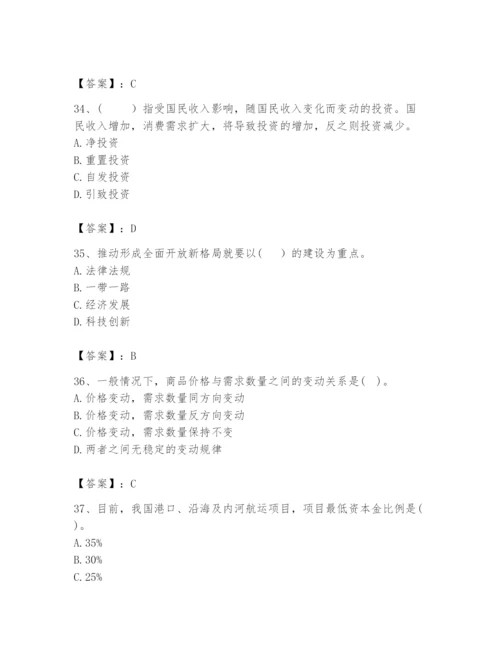 【答案】：C

34、(　　)指受国民收入影响，随国民收入变化而变动的投资。国民收入增加，消费需求扩大，将导致投资的增加，反之则投资减少。
A. 净投资
B. 重置投资
C. 自发投资
D. 引致投资

【答案】：D

35、推动形成全面开放新格局就要以(　　)的建设为重点。
A. 法律法规
B. 一带一路
C. 经济发展
D. 科技创新

【答案】：B

36、一般情况下，商品价格与需求数量之间的变动关系是( )。
A. 价格变动，需求数量同方向变动
B. 价格变动，需求数量反方向变动
C. 价格变动，需求数量保持不变
D. 两者之间无稳定的变动规律

【答案】：C

37、目前，我国港口、沿海及内河航运项目，项目最低资本金比例是( )。
A. 35%
B. 30%
C. 25%